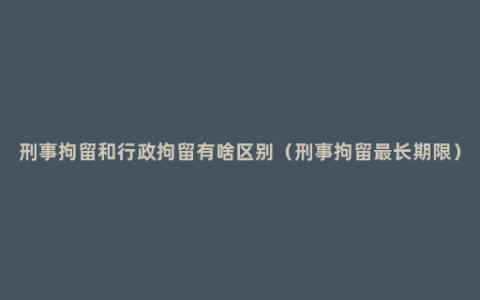 刑事拘留和行政拘留有啥区别（刑事拘留最长期限）